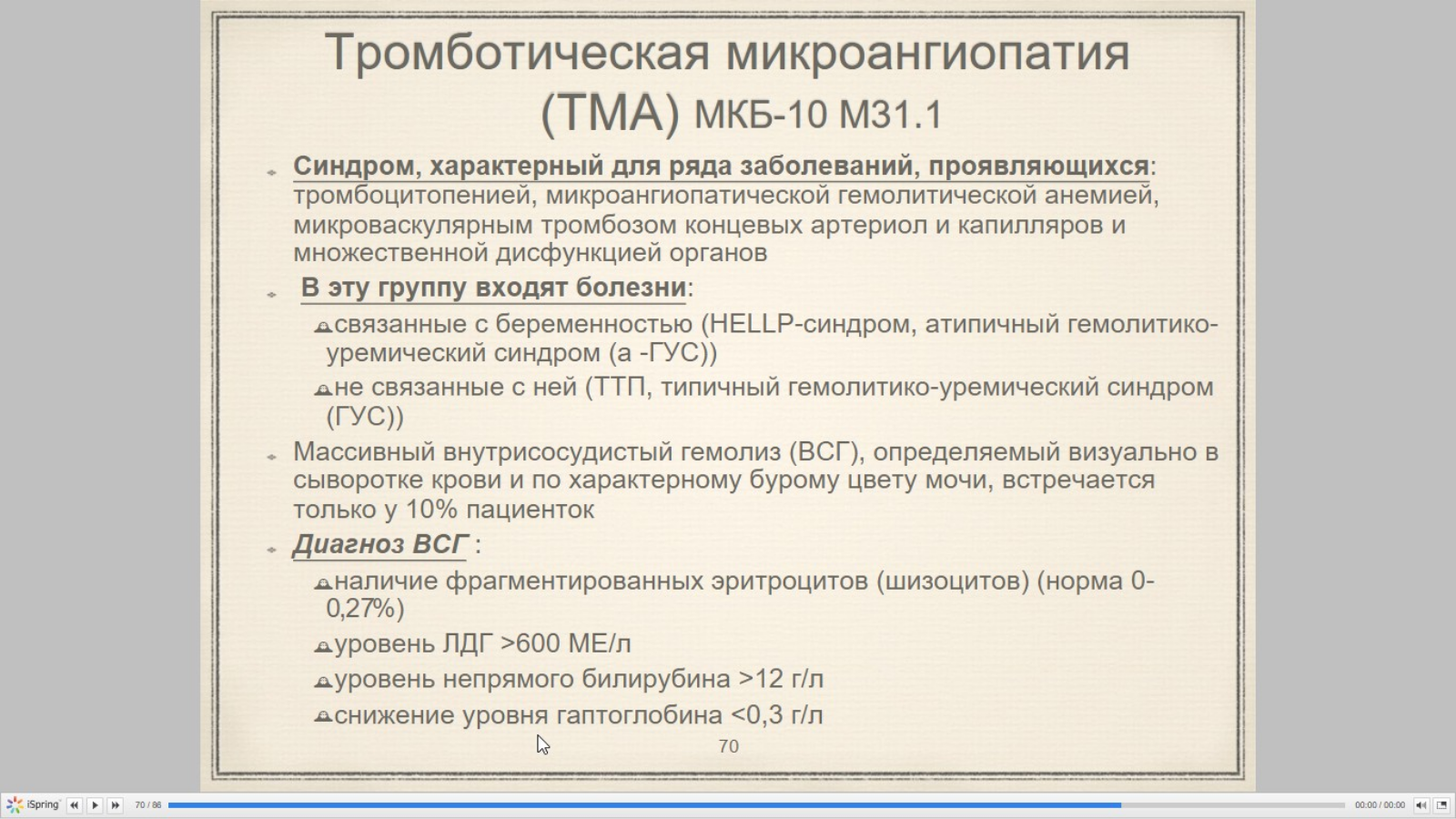 Тромботическая микроангиопатия (ТМА) МКБ-10 М31.1

Синдром, характерный для ряда заболеваний, проявляющихся: тромбоцитопенией, микроангиопатической гемолитической анемией, микроваскулярным тромбозом концевых артериол и капилляров и множественной дисфункцией органов

В эту группу входят болезни:

связанные с беременностью (HELLP-синдром, атипичный гемолитико-уремический синдром (а -ГУС))

не связанные с ней (ТТП, типичный гемолитико-уремический синдром (ГУС))

Массивный внутрисосудистый гемолиз (ВСГ), определяемый визуально в сыворотке крови и по характерному бурому цвету мочи, встречается только у 10% пациенток

Диагноз ВСГ :

наличие фрагментированных эритроцитов (шизоцитов) (норма 0-0,27%)

уровень ЛДГ >600 МЕ/л

уровень непрямого билирубина >12 г/л

снижение уровня гаптоглобина <0,3 г/л

70

iSpring 70 / 86 00:00 / 00:00